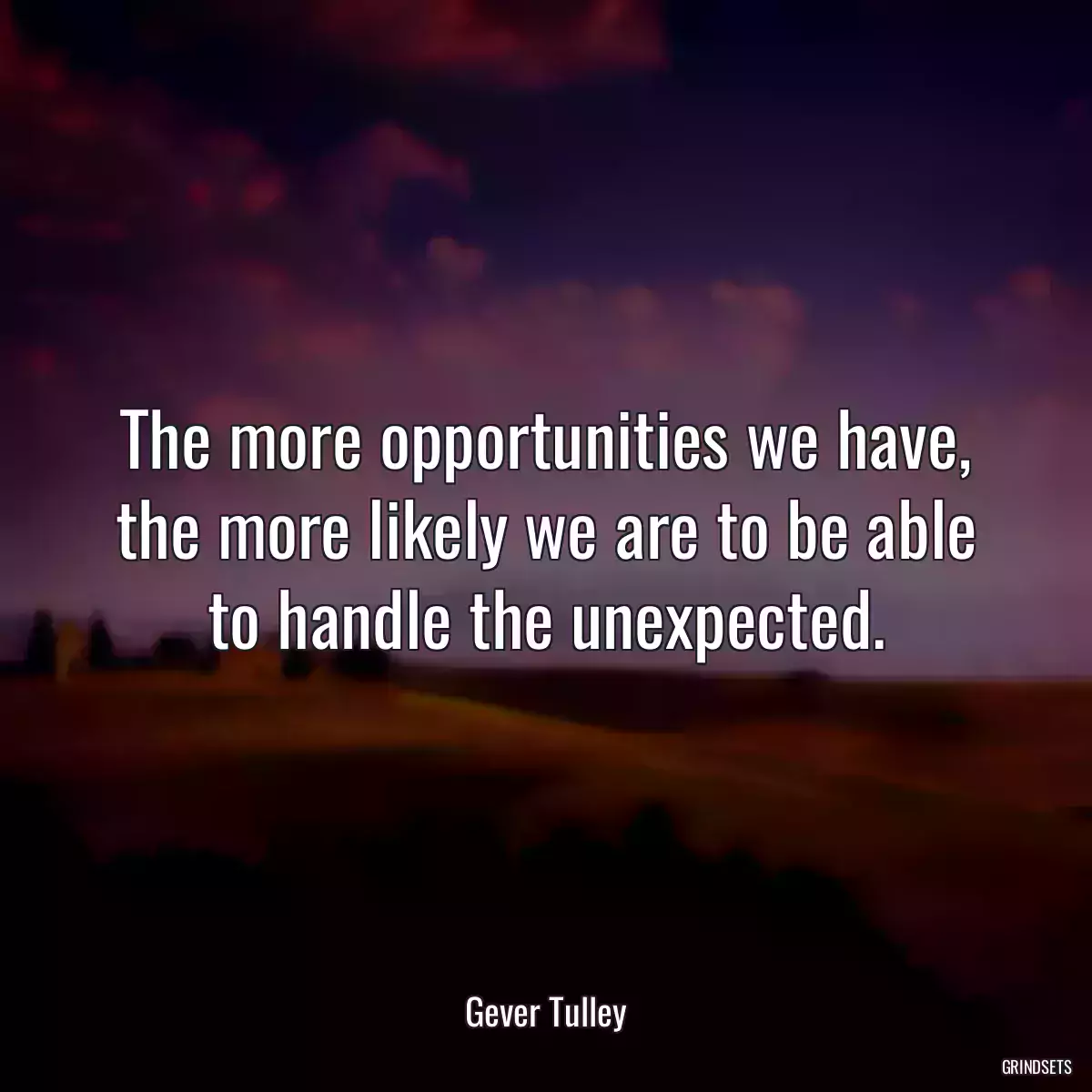 The more opportunities we have, the more likely we are to be able to handle the unexpected.

Gever Tulley

GRINDSETS